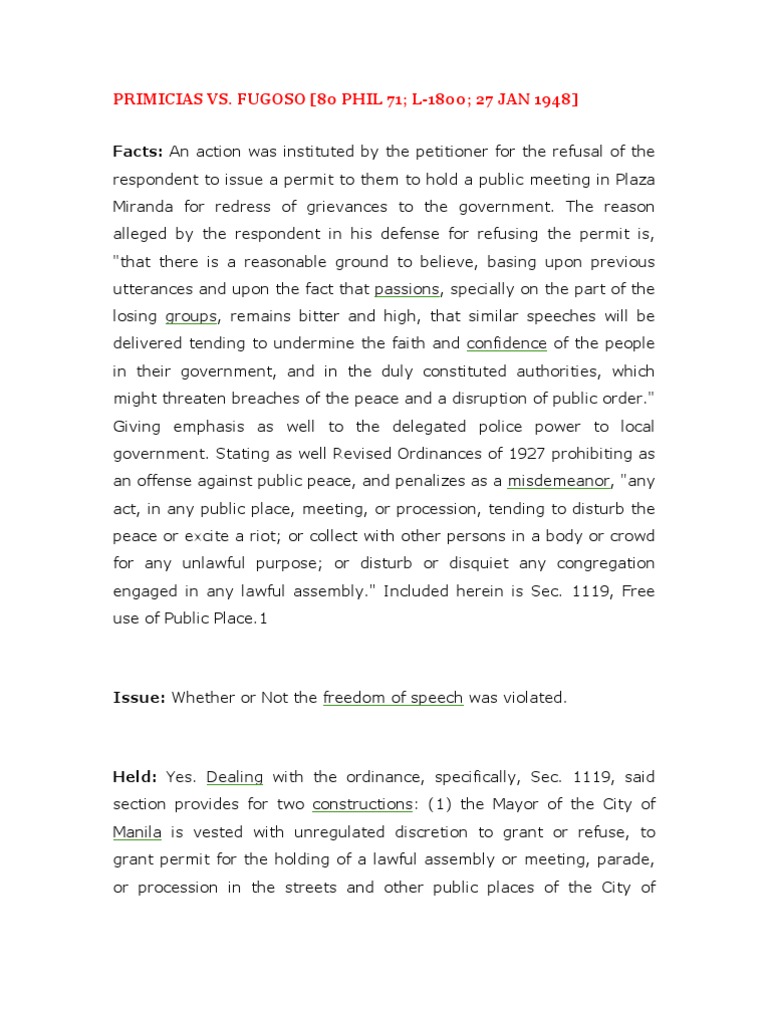 PRIMICIAS VS. FUGOSO [80 PHIL 71; L-1800; 27 JAN 1948]

Facts: An action was instituted by the petitioner for the refusal of the respondent to issue a permit to them to hold a public meeting in Plaza Miranda for redress of grievances to the government. The reason alleged by the respondent in his defense for refusing the permit is, "that there is a reasonable ground to believe, basing upon previous utterances and upon the fact that passions, specially on the part of the losing groups, remains bitter and high, that similar speeches will be delivered tending to undermine the faith and confidence of the people in their government, and in the duly constituted authorities, which might threaten breaches of the peace and a disruption of public order." Giving emphasis as well to the delegated police power to local government. Stating as well Revised Ordinances of 1927 prohibiting as an offense against public peace, and penalizes as a misdemeanor, "any act, in any public place, meeting, or procession, tending to disturb the peace or excite a riot; or collect with other persons in a body or crowd for any unlawful purpose; or disturb or disquiet any congregation engaged in any lawful assembly." Included herein is Sec. 1119, Free use of Public Place.1

Issue: Whether or Not the freedom of speech was violated.

Held: Yes. Dealing with the ordinance, specifically, Sec. 1119, said section provides for two constructions: (1) the Mayor of the City of Manila is vested with unregulated discretion to grant or refuse, to grant permit for the holding of a lawful assembly or meeting, parade, or procession in the streets and other public places of the City of